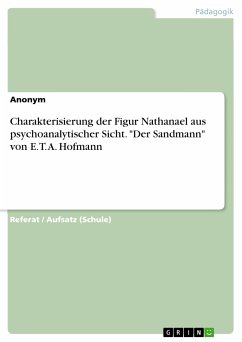 Pädagogik

Anonym

Charakterisierung der Figur Nathanael aus psychoanalytischer Sicht. "Der Sandmann" von E.T.A. Hofmann

Referat / Aufsatz (Schule)

GRIN